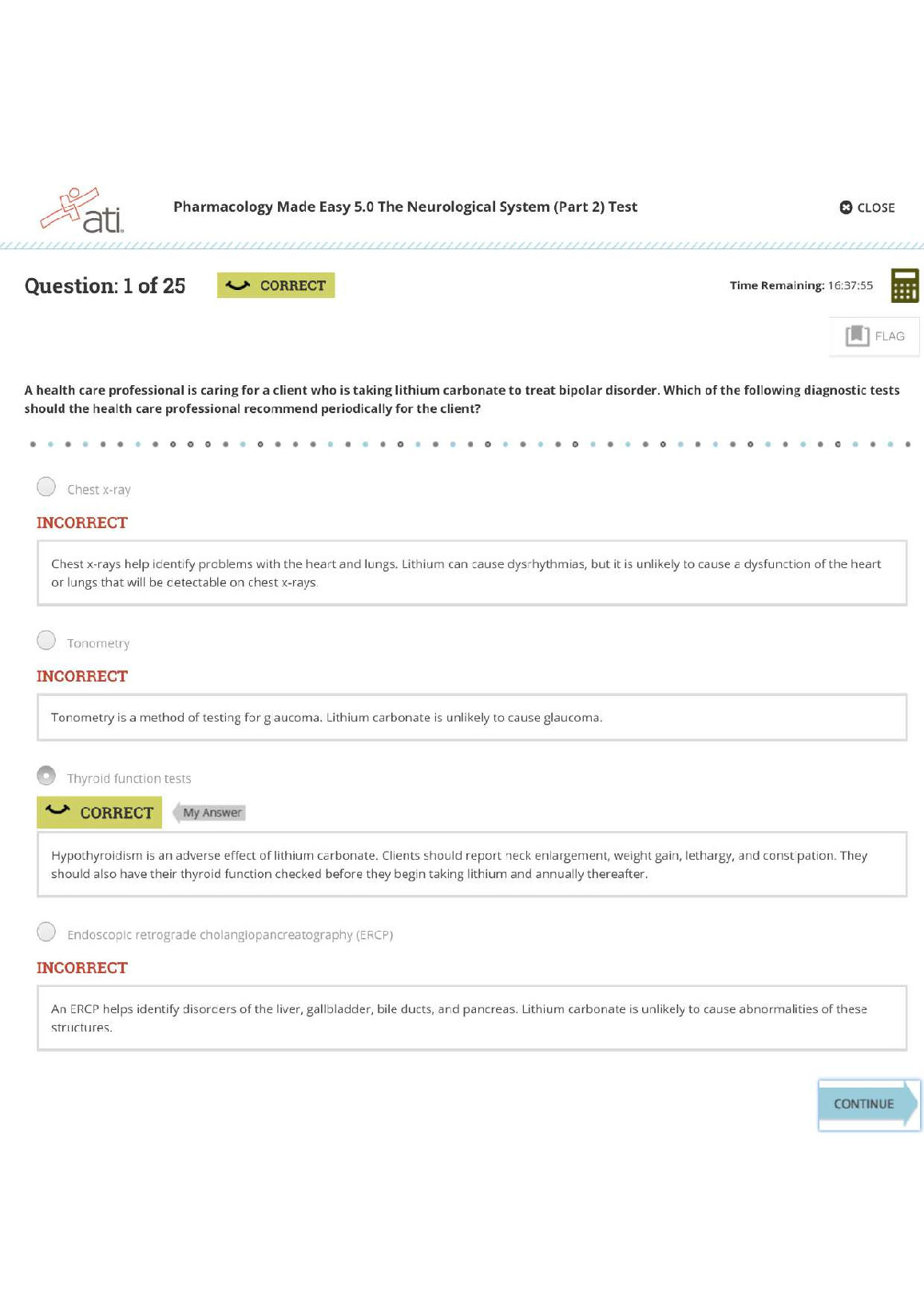 ati

Pharmacology Made Easy 5.0 The Neurological System (Part 2) Test

CLOSE

Question: 1 of 25

CORRECT

Time Remaining: 16:37:55

FLAG

A health care professional is caring for a client who is taking lithium carbonate to treat bipolar disorder. Which of the following diagnostic tests should the health care professional recommend periodically for the client?

Chest x-ray

INCORRECT

Chest x-rays help identify problems with the heart and lungs. Lithium can cause dysrhythmias, but it is unlikely to cause a dysfunction of the heart or lungs that will be detectable on chest x-rays.

Tonometry

INCORRECT

Tonometry is a method of testing for glaucoma. Lithium carbonate is unlikely to cause glaucoma.

Thyroid function tests

CORRECT

My Answer

Hypothyroidism is an adverse effect of lithium carbonate. Clients should report neck enlargement, weight gain, lethargy, and constipation. They should also have their thyroid function checked before they begin taking lithium and annually thereafter.

Endoscopic retrograde cholangiopancreatography (ERCP)

INCORRECT

An ERCP helps identify disorders of the liver, gallbladder, bile ducts, and pancreas. Lithium carbonate is unlikely to cause abnormalities of these structures.

CONTINUE